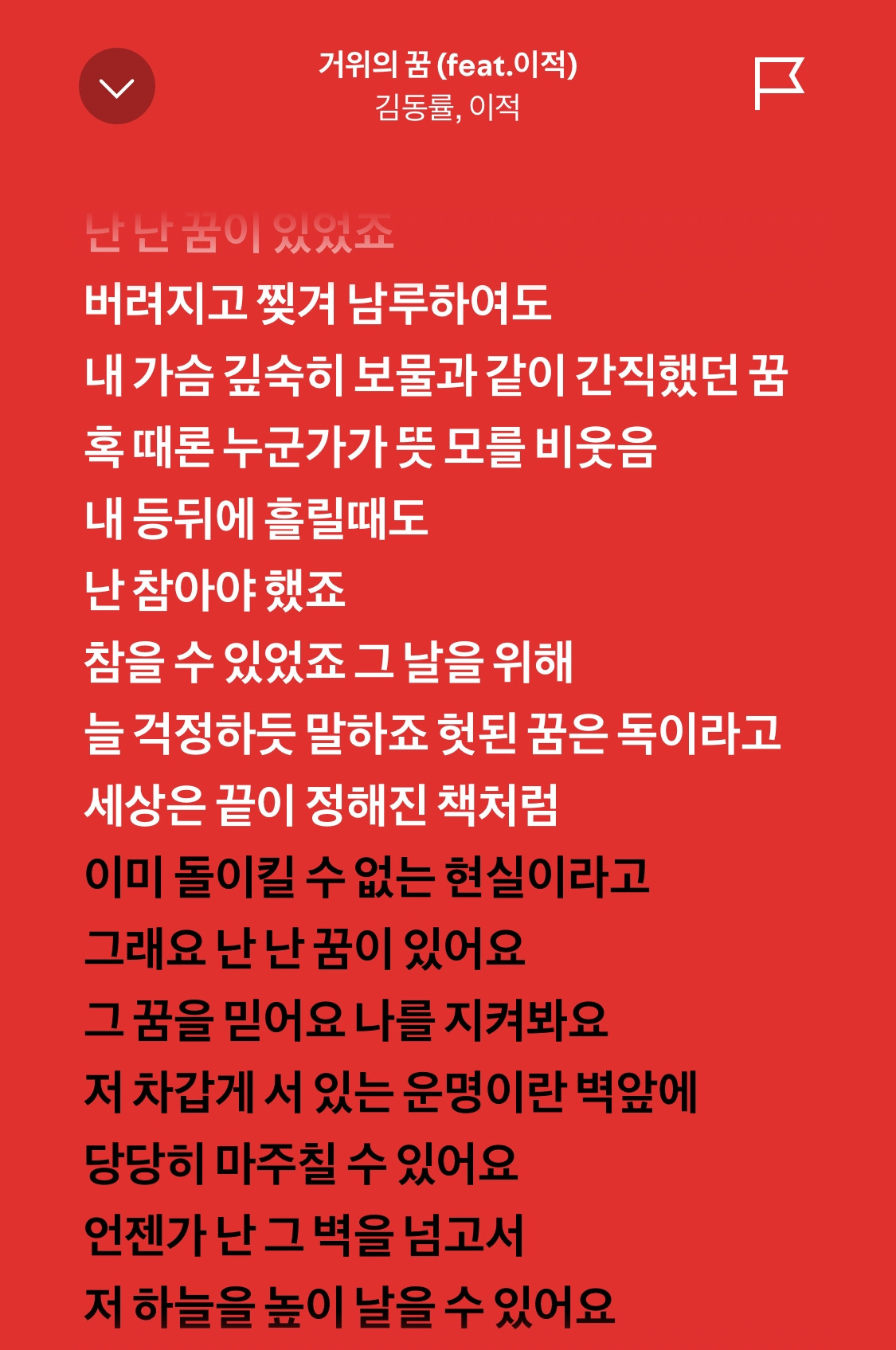 거위의 꿈 (feat.이적)
김동률, 이적

난 난 꿈이 있었죠
버려지고 찢겨 남루하여도
내 가슴 깊숙히 보물과 같이 간직했던 꿈
혹 때론 누군가가 뜻 모를 비웃음
내 등뒤에 흘릴때도
난 참아야 했죠
참을 수 있었죠 그 날을 위해
늘 걱정하듯 말하죠 헛된 꿈은 독이라고
세상은 끝이 정해진 책처럼
이미 돌이킬 수 없는 현실이라고
그래요 난 난 꿈이 있어요
그 꿈을 믿어요 나를 지켜봐요
저 차갑게 서 있는 운명이란 벽앞에
당당히 마주칠 수 있어요
언젠가 난 그 벽을 넘고서
저 하늘을 높이 날을 수 있어요